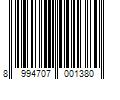 8 994707 001380